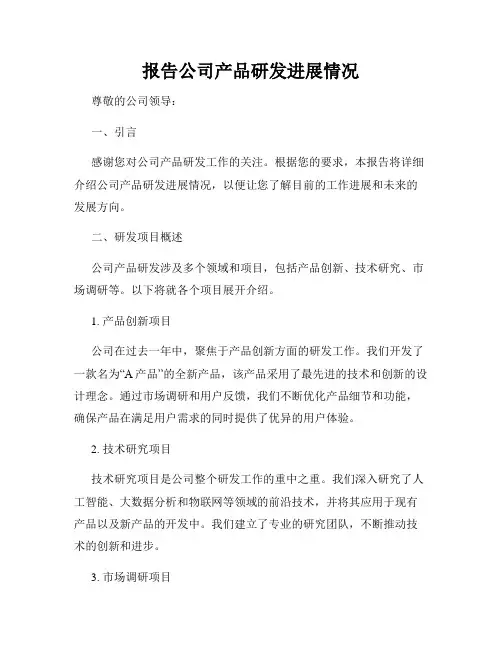 报告公司产品研发进展情况

尊敬的公司领导：

一、引言

感谢您对公司产品研发工作的关注。根据您的要求，本报告将详细介绍公司产品研发进展情况，以便让您了解目前的工作进展和未来的发展方向。

二、研发项目概述

公司产品研发涉及多个领域和项目，包括产品创新、技术研究、市场调研等。以下将就各个项目展开介绍。

1. 产品创新项目

公司在过去一年中，聚焦于产品创新方面的研发工作。我们开发了一款名为“A 产品”的全新产品，该产品采用了最先进的技术和创新的设计理念。通过市场调研和用户反馈，我们不断优化产品细节和功能，确保产品在满足用户需求的同时提供了优异的用户体验。

2. 技术研究项目

技术研究项目是公司整个研发工作的重中之重。我们深入研究了人工智能、大数据分析和物联网等领域的前沿技术，并将其应用于现有产品以及新产品的开发中。我们建立了专业的研究团队，不断推动技术的创新和进步。

3. 市场调研项目